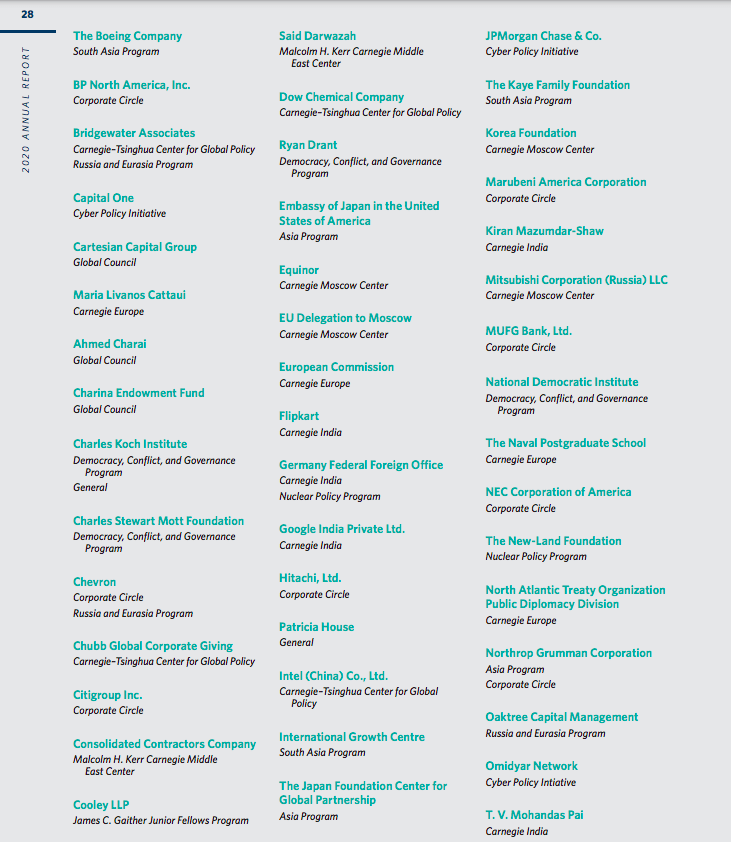 28

2020 ANNUAL REPORT

The Boeing Company
South Asia Program

BP North America, Inc.
Corporate Circle

Bridgewater Associates
Carnegie–Tsinghua Center for Global Policy
Russia and Eurasia Program

Capital One
Cyber Policy Initiative

Cartesian Capital Group
Global Council

Maria Livanos Cattaui
Carnegie Europe

Ahmed Charai
Global Council

Charina Endowment Fund
Global Council

Charles Koch Institute
Democracy, Conflict, and Governance Program
General

Charles Stewart Mott Foundation
Democracy, Conflict, and Governance Program

Chevron
Corporate Circle
Russia and Eurasia Program

Chubb Global Corporate Giving
Carnegie–Tsinghua Center for Global Policy

Citigroup Inc.
Corporate Circle

Consolidated Contractors Company
Malcolm H. Kerr Carnegie Middle East Center

Cooley LLP
James C. Gaither Junior Fellows Program

Said Darwazah
Malcolm H. Kerr Carnegie Middle East Center

Dow Chemical Company
Carnegie–Tsinghua Center for Global Policy

Ryan Drant
Democracy, Conflict, and Governance Program

Embassy of Japan in the United States of America
Asia Program

Equinor
Carnegie Moscow Center

EU Delegation to Moscow
Carnegie Moscow Center

European Commission
Carnegie Europe

Flipkart
Carnegie India

Germany Federal Foreign Office
Carnegie India
Nuclear Policy Program

Google India Private Ltd.
Carnegie India

Hitachi, Ltd.
Corporate Circle

Patricia House
General

Intel (China) Co., Ltd.
Carnegie–Tsinghua Center for Global Policy

International Growth Centre
South Asia Program

The Japan Foundation Center for Global Partnership
Asia Program

JPMorgan Chase & Co.
Cyber Policy Initiative

The Kaye Family Foundation
South Asia Program

Korea Foundation
Carnegie Moscow Center

Marubeni America Corporation
Corporate Circle

Kiran Mazumdar-Shaw
Carnegie India

Mitsubishi Corporation (Russia) LLC
Carnegie Moscow Center

MUFG Bank, Ltd.
Corporate Circle

National Democratic Institute
Democracy, Conflict, and Governance Program

The Naval Postgraduate School
Carnegie Europe

NEC Corporation of America
Corporate Circle

The New-Land Foundation
Nuclear Policy Program

North Atlantic Treaty Organization Public Diplomacy Division
Carnegie Europe

Northrop Grumman Corporation
Asia Program
Corporate Circle

Oaktree Capital Management
Russia and Eurasia Program

Omidyar Network
Cyber Policy Intiative

T. V. Mohandas Pai
Carnegie India